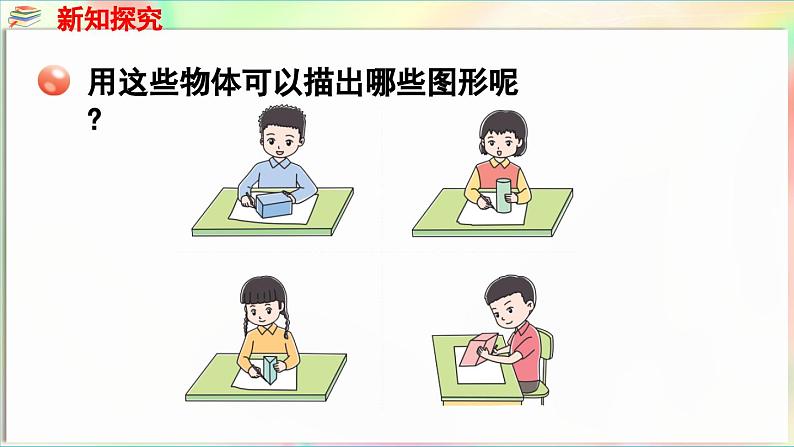 新知探究

用这些物体可以描出哪些图形呢？